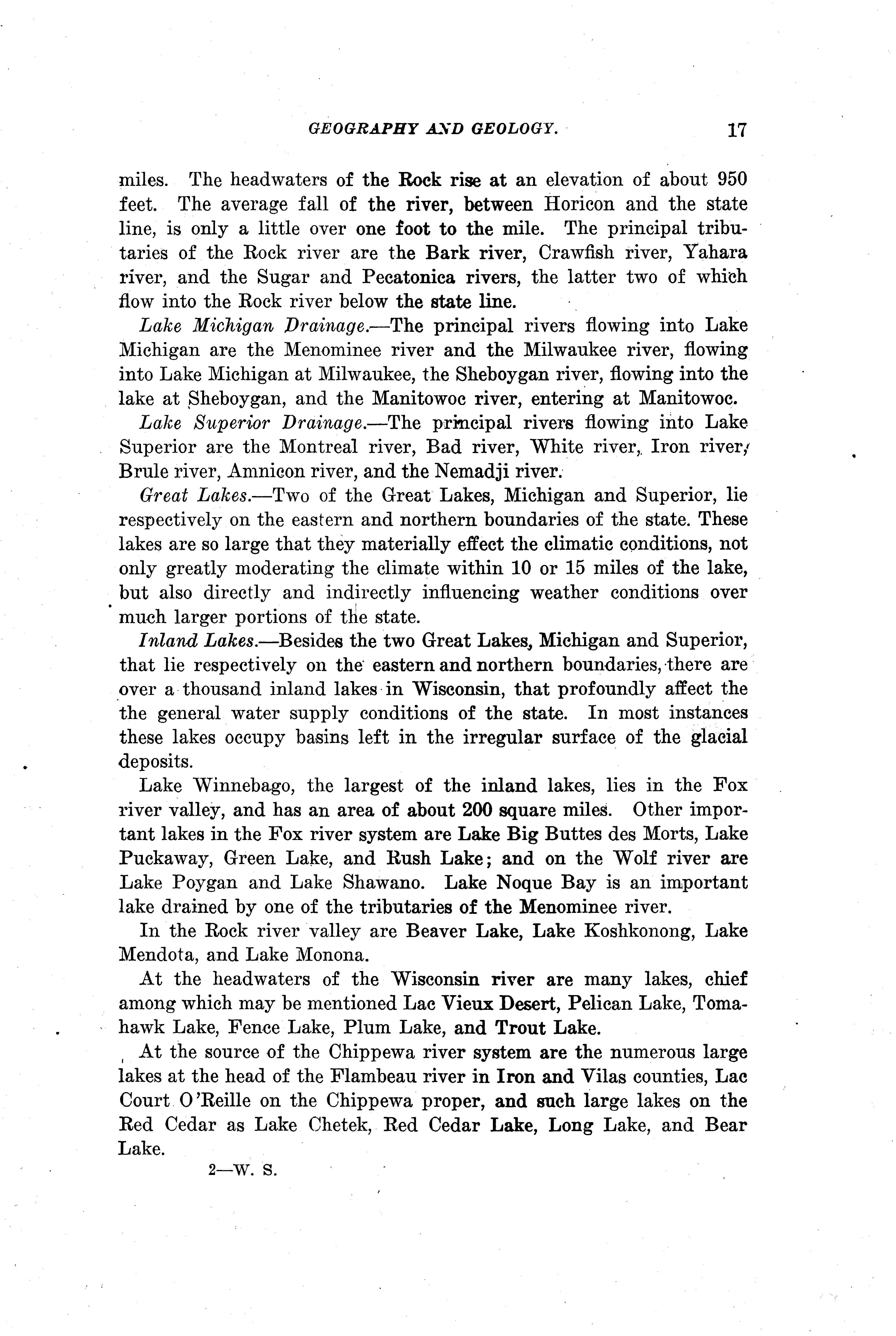 GEOGRAPHY AND GEOLOGY. 17

miles. The headwaters of the Rock rise at an elevation of about 950 feet. The average fall of the river, between Horicon and the state line, is only a little over one foot to the mile. The principal tributaries of the Rock river are the Bark river, Crawfish river, Yahara river, and the Sugar and Pecatonica rivers, the latter two of which flow into the Rock river below the state line.

Lake Michigan Drainage.—The principal rivers flowing into Lake Michigan are the Menominee river and the Milwaukee river, flowing into Lake Michigan at Milwaukee, the Sheboygan river, flowing into the lake at Sheboygan, and the Manitowoc river, entering at Manitowoc.

Lake Superior Drainage.—The principal rivers flowing into Lake Superior are the Montreal river, Bad river, White river, Iron river, Brule river, Amnicon river, and the Nemadji river.

Great Lakes.—Two of the Great Lakes, Michigan and Superior, lie respectively on the eastern and northern boundaries of the state. These lakes are so large that they materially effect the climatic conditions, not only greatly moderating the climate within 10 or 15 miles of the lake, but also directly and indirectly influencing weather conditions over much larger portions of the state.

Inland Lakes.—Besides the two Great Lakes, Michigan and Superior, that lie respectively on the eastern and northern boundaries, there are over a thousand inland lakes in Wisconsin, that profoundly affect the the general water supply conditions of the state. In most instances these lakes occupy basins left in the irregular surface of the glacial deposits.

Lake Winnebago, the largest of the inland lakes, lies in the Fox river valley, and has an area of about 200 square miles. Other important lakes in the Fox river system are Lake Big Buttes des Morts, Lake Puckaway, Green Lake, and Rush Lake; and on the Wolf river are Lake Poygan and Lake Shawano. Lake Noque Bay is an important lake drained by one of the tributaries of the Menominee river.

In the Rock river valley are Beaver Lake, Lake Koshkonong, Lake Mendota, and Lake Monona.

At the headwaters of the Wisconsin river are many lakes, chief among which may be mentioned Lac Vieux Desert, Pelican Lake, Tomahawk Lake, Fence Lake, Plum Lake, and Trout Lake.

At the source of the Chippewa river system are the numerous large lakes at the head of the Flambeau river in Iron and Vilas counties, Lac Court O'Reille on the Chippewa proper, and such large lakes on the Red Cedar as Lake Chetek, Red Cedar Lake, Long Lake, and Bear Lake.

2—W. S.